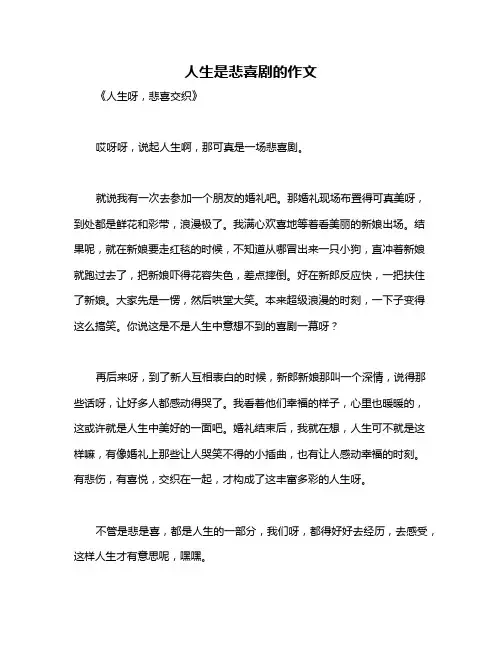 人生是悲喜剧的作文

《人生呀，悲喜交织》

哎呀呀，说起人生啊，那可真是一场悲喜剧。

就说我有一次去参加一个朋友的婚礼吧。那婚礼现场布置得可真美呀，到处都是鲜花和彩带，浪漫极了。我满心欢喜地等着看美丽的新娘出场。结果呢，就在新娘要走红毯的时候，不知道从哪冒出来一只小狗，直冲着新娘就跑过去了，把新娘吓得花容失色，差点摔倒。好在新郎反应快，一把扶住了新娘。大家先是一愣，然后哄堂大笑。本来超级浪漫的时刻，一下子变得这么搞笑。你说这是不是人生中意想不到的喜剧一幕呀？

再后来呀，到了新人互相表白的时候，新郎新娘那叫一个深情，说得那些话呀，让好多人都感动得哭了。我看着他们幸福的样子，心里也暖暖的，这或许就是人生中美好的一面吧。婚礼结束后，我就在想，人生可不就是这样嘛，有像婚礼上那些让人哭笑不得的小插曲，也有让人感动幸福的时刻。有悲伤，有喜悦，交织在一起，才构成了这丰富多彩的人生呀。

不管是悲是喜，都是人生的一部分，我们呀，都得好好去经历，去感受，这样人生才有意思呢，嘿嘿。